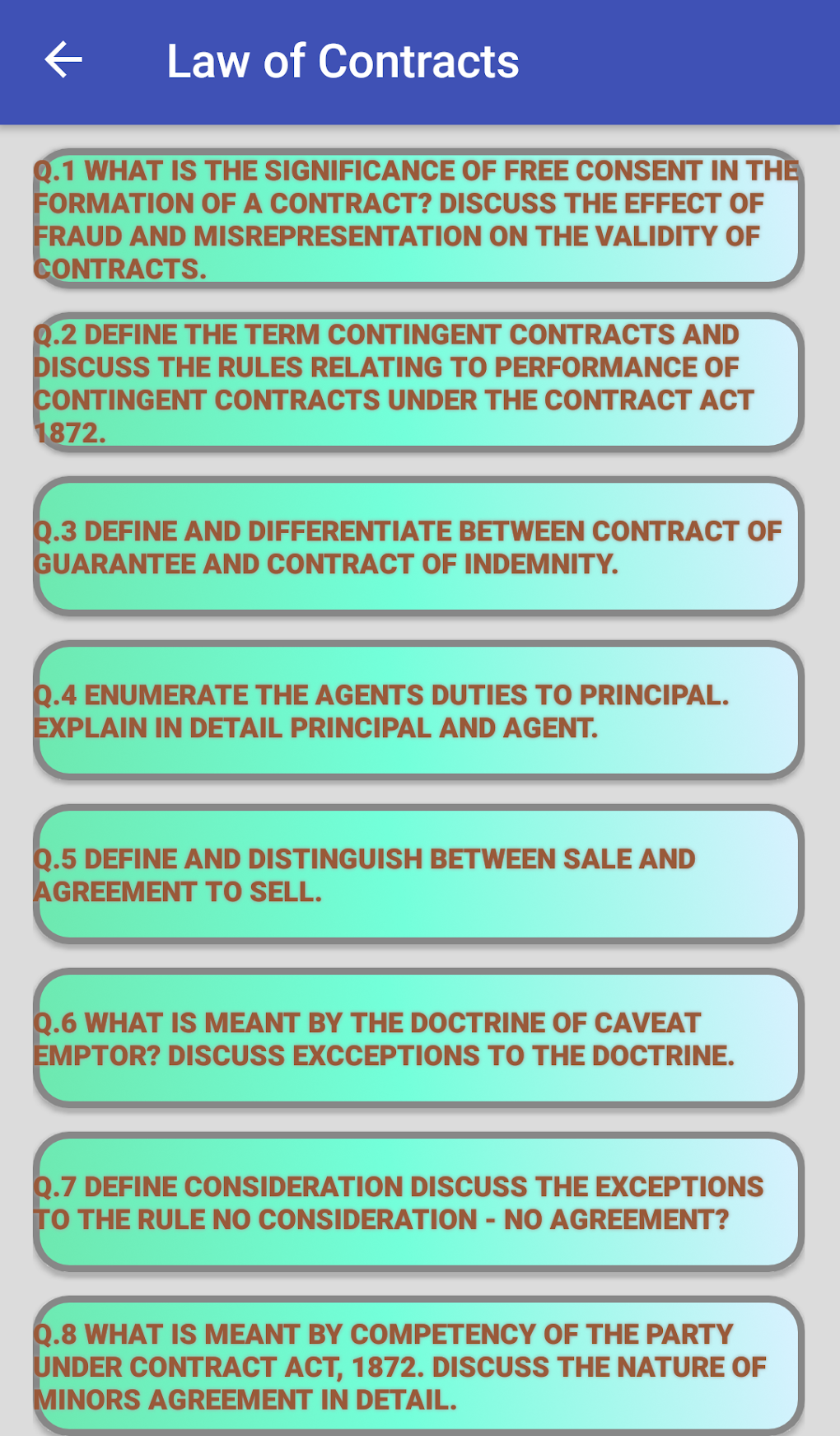 Law of Contracts

Q.1 WHAT IS THE SIGNIFICANCE OF FREE CONSENT IN THE FORMATION OF A CONTRACT? DISCUSS THE EFFECT OF FRAUD AND MISREPRESENTATION ON THE VALIDITY OF CONTRACTS.

Q.2 DEFINE THE TERM CONTINGENT CONTRACTS AND DISCUSS THE RULES RELATING TO PERFORMANCE OF CONTINGENT CONTRACTS UNDER THE CONTRACT ACT 1872.

Q.3 DEFINE AND DIFFERENTIATE BETWEEN CONTRACT OF GUARANTEE AND CONTRACT OF INDEMNITY.

Q.4 ENUMERATE THE AGENTS DUTIES TO PRINCIPAL. EXPLAIN IN DETAIL PRINCIPAL AND AGENT.

Q.5 DEFINE AND DISTINGUISH BETWEEN SALE AND AGREEMENT TO SELL.

Q.6 WHAT IS MEANT BY THE DOCTRINE OF CAVEAT EMPTOR? DISCUSS EXCCEPTIONS TO THE DOCTRINE.

Q.7 DEFINE CONSIDERATION DISCUSS THE EXCEPTIONS TO THE RULE NO CONSIDERATION - NO AGREEMENT?

Q.8 WHAT IS MEANT BY COMPETENCY OF THE PARTY UNDER CONTRACT ACT, 1872. DISCUSS THE NATURE OF MINORS AGREEMENT IN DETAIL.